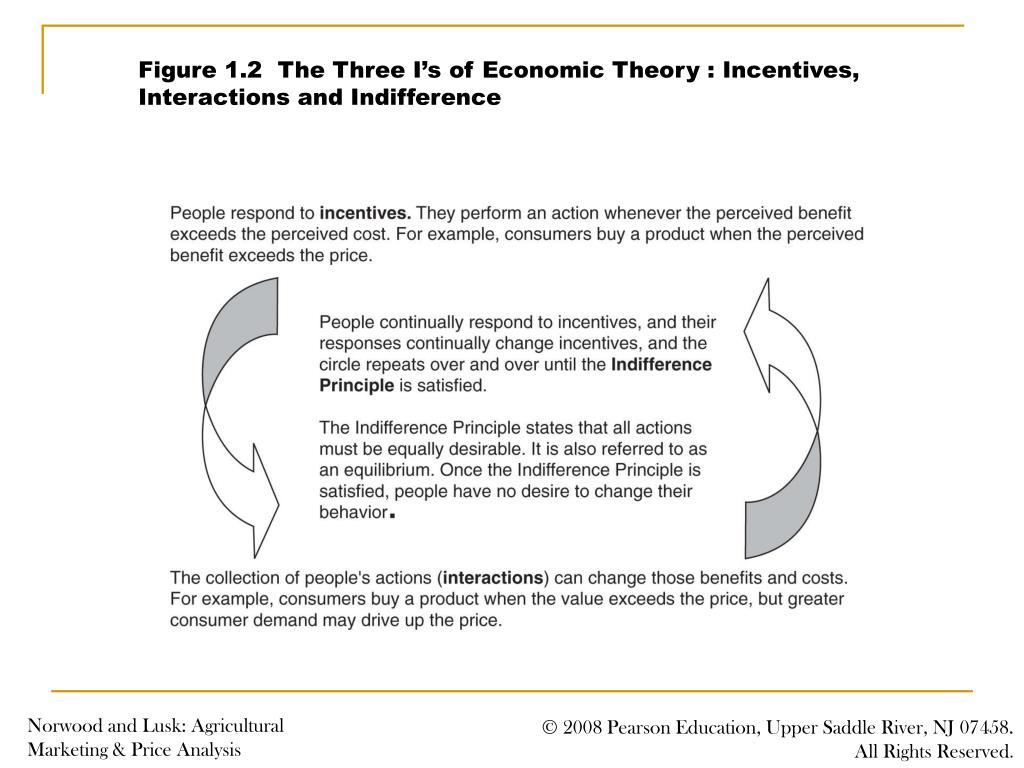 Figure 1.2 The Three I's of Economic Theory : Incentives, Interactions and Indifference

People respond to incentives. They perform an action whenever the perceived benefit exceeds the perceived cost. For example, consumers buy a product when the perceived benefit exceeds the price.

People continually respond to incentives, and their responses continually change incentives, and the circle repeats over and over until the Indifference Principle is satisfied.

The Indifference Principle states that all actions must be equally desirable. It is also referred to as an equilibrium. Once the Indifference Principle is satisfied, people have no desire to change their behavior.

The collection of people's actions (interactions) can change those benefits and costs. For example, consumers buy a product when the value exceeds the price, but greater consumer demand may drive up the price.

Norwood and Lusk: Agricultural Marketing & Price Analysis

© 2008 Pearson Education, Upper Saddle River, NJ 07458. All Rights Reserved.